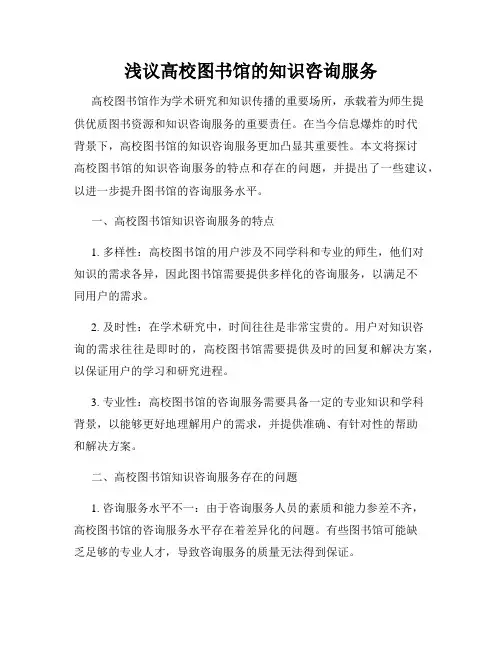 浅议高校图书馆的知识咨询服务

高校图书馆作为学术研究和知识传播的重要场所，承载着为师生提供优质图书资源和知识咨询服务的重要责任。在当今信息爆炸的时代背景下，高校图书馆的知识咨询服务更加凸显其重要性。本文将探讨高校图书馆的知识咨询服务的特点和存在的问题，并提出了一些建议，以进一步提升图书馆的咨询服务水平。

一、高校图书馆知识咨询服务的特点

1. 多样性：高校图书馆的用户涉及不同学科和专业的师生，他们对知识的需求各异，因此图书馆需要提供多样化的咨询服务，以满足不同用户的需求。

2. 及时性：在学术研究中，时间往往是非常宝贵的。用户对知识咨询的需求往往是即时的，高校图书馆需要提供及时的回复和解决方案，以保证用户的学习和研究进程。

3. 专业性：高校图书馆的咨询服务需要具备一定的专业知识和学科背景，以能够更好地理解用户的需求，并提供准确、有针对性的帮助和解决方案。

二、高校图书馆知识咨询服务存在的问题

1. 咨询服务水平不一：由于咨询服务人员的素质和能力参差不齐，高校图书馆的咨询服务水平存在着差异化的问题。有些图书馆可能缺乏足够的专业人才，导致咨询服务的质量无法得到保证。